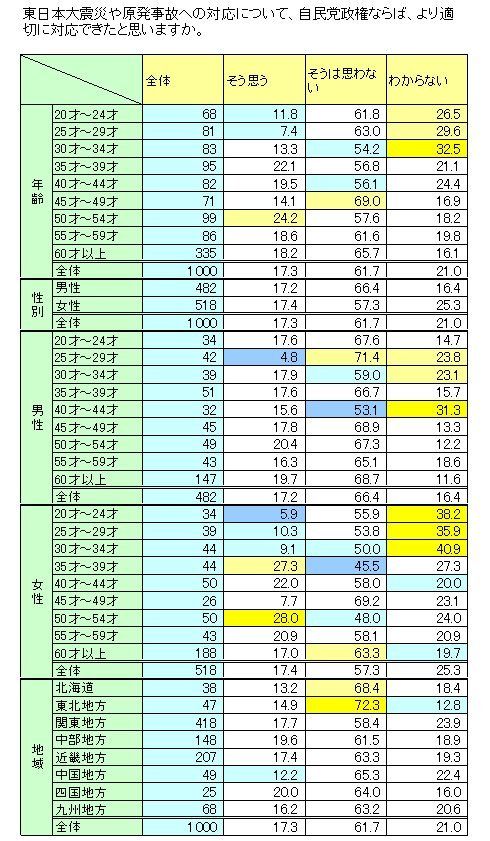 東日本大震災や原発事故への対応について、自民党政権ならば、より適切に対応できたと思いますか。

| | | 全体 | そう思う | そうは思わない | わからない |
|---|---|---|---|---|---|
| 年齢 | 20才～24才 | 68 | 11.8 | 61.8 | 26.5 |
| | 25才～29才 | 81 | 7.4 | 63.0 | 29.6 |
| | 30才～34才 | 83 | 13.3 | 54.2 | 32.5 |
| | 35才～39才 | 95 | 22.1 | 56.8 | 21.1 |
| | 40才～44才 | 82 | 19.5 | 56.1 | 24.4 |
| | 45才～49才 | 71 | 14.1 | 69.0 | 16.9 |
| | 50才～54才 | 99 | 24.2 | 57.6 | 18.2 |
| | 55才～59才 | 86 | 18.6 | 61.6 | 19.8 |
| | 60才以上 | 335 | 18.2 | 65.7 | 16.1 |
| | 全体 | 1000 | 17.3 | 61.7 | 21.0 |
| 性別 | 男性 | 482 | 17.2 | 66.4 | 16.4 |
| | 女性 | 518 | 17.4 | 57.3 | 25.3 |
| | 全体 | 1000 | 17.3 | 61.7 | 21.0 |
| 男性 | 20才～24才 | 34 | 17.6 | 67.6 | 14.7 |
| | 25才～29才 | 42 | 4.8 | 71.4 | 23.8 |
| | 30才～34才 | 39 | 17.9 | 59.0 | 23.1 |
| | 35才～39才 | 51 | 17.6 | 66.7 | 15.7 |
| | 40才～44才 | 32 | 15.6 | 53.1 | 31.3 |
| | 45才～49才 | 45 | 17.8 | 68.9 | 13.3 |
| | 50才～54才 | 49 | 20.4 | 67.3 | 12.2 |
| | 55才～59才 | 43 | 16.3 | 65.1 | 18.6 |
| | 60才以上 | 147 | 19.7 | 68.7 | 11.6 |
| | 全体 | 482 | 17.2 | 66.4 | 16.4 |
| 女性 | 20才～24才 | 34 | 5.9 | 55.9 | 38.2 |
| | 25才～29才 | 39 | 10.3 | 53.8 | 35.9 |
| | 30才～34才 | 44 | 9.1 | 50.0 | 40.9 |
| | 35才～39才 | 44 | 27.3 | 45.5 | 27.3 |
| | 40才～44才 | 50 | 22.0 | 58.0 | 20.0 |
| | 45才～49才 | 26 | 7.7 | 69.2 | 23.1 |
| | 50才～54才 | 50 | 28.0 | 48.0 | 24.0 |
| | 55才～59才 | 43 | 20.9 | 58.1 | 20.9 |
| | 60才以上 | 188 | 17.0 | 63.3 | 19.7 |
| | 全体 | 518 | 17.4 | 57.3 | 25.3 |
| 地域 | 北海道 | 38 | 13.2 | 68.4 | 18.4 |
| | 東北地方 | 47 | 14.9 | 72.3 | 12.8 |
| | 関東地方 | 418 | 17.7 | 58.4 | 23.9 |
| | 中部地方 | 148 | 19.6 | 61.5 | 18.9 |
| | 近畿地方 | 207 | 17.4 | 63.3 | 19.3 |
| | 中国地方 | 49 | 12.2 | 65.3 | 22.4 |
| | 四国地方 | 25 | 20.0 | 64.0 | 16.0 |
| | 九州地方 | 68 | 16.2 | 63.2 | 20.6 |
| | 全体 | 1000 | 17.3 | 61.7 | 21.0 |